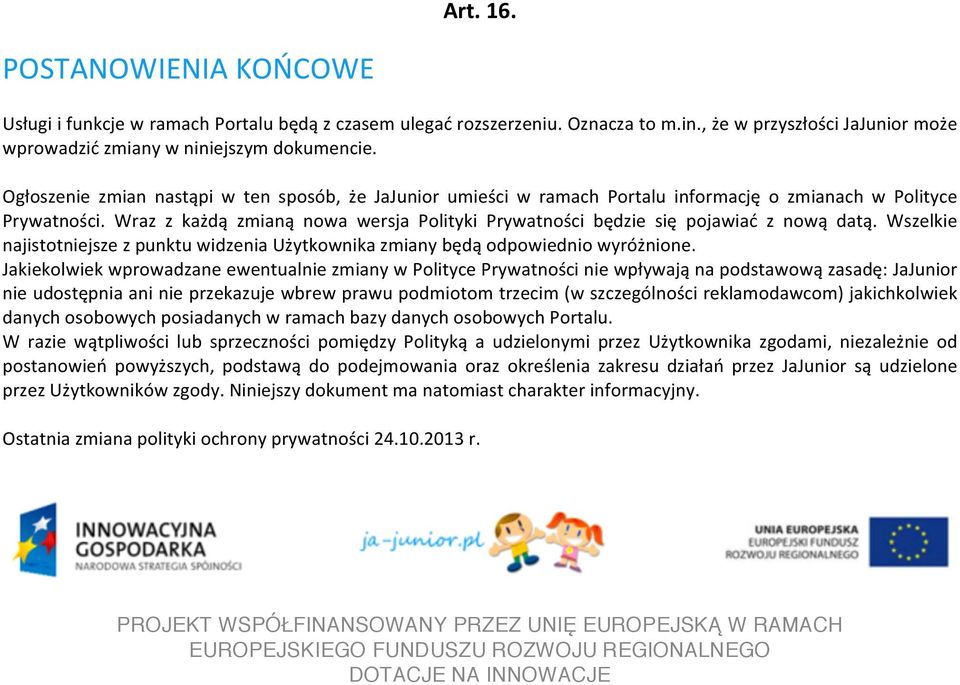 Art. 16.

POSTANOWIENIA KOŃCOWE

Usługi i funkcje w ramach Portalu będą z czasem ulegać rozszerzeniu. Oznacza to m.in., że w przyszłości JaJunior może wprowadzić zmiany w niniejszym dokumencie.

Ogłoszenie zmian nastąpi w ten sposób, że JaJunior umieści w ramach Portalu informację o zmianach w Polityce Prywatności. Wraz z każdą zmianą nowa wersja Polityki Prywatności będzie się pojawiać z nową datą. Wszelkie najistotniejsze z punktu widzenia Użytkownika zmiany będą odpowiednio wyróżnione.
Jakiekolwiek wprowadzane ewentualnie zmiany w Polityce Prywatności nie wpływają na podstawową zasadę: JaJunior nie udostępnia ani nie przekazuje wbrew prawu podmiotom trzecim (w szczególności reklamodawcom) jakichkolwiek danych osobowych posiadanych w ramach bazy danych osobowych Portalu.
W razie wątpliwości lub sprzeczności pomiędzy Polityką a udzielonymi przez Użytkownika zgodami, niezależnie od postanowień powyższych, podstawą do podejmowania oraz określenia zakresu działań przez JaJunior są udzielone przez Użytkowników zgody. Niniejszy dokument ma natomiast charakter informacyjny.

Ostatnia zmiana polityki ochrony prywatności 24.10.2013 r.

INNOWACYJNA GOSPODARKA
NARODOWA STRATEGIA SPÓJNOŚCI

ja-junior.pl

UNIA EUROPEJSKA
EUROPEJSKI FUNDUSZ ROZWOJU REGIONALNEGO

PROJEKT WSPÓŁFINANSOWANY PRZEZ UNIĘ EUROPEJSKĄ W RAMACH EUROPEJSKIEGO FUNDUSZU ROZWOJU REGIONALNEGO
DOTACJE NA INNOWACJE